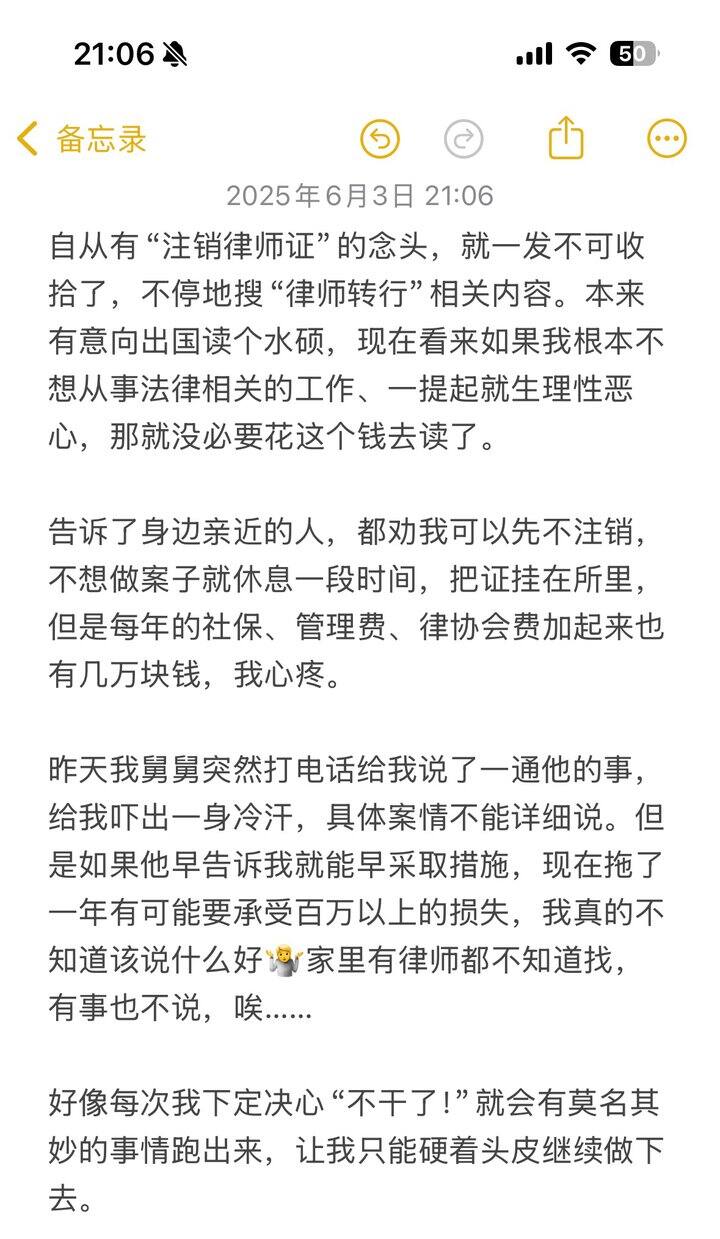 21:06

50

备忘录

2025年6月3日 21:06

自从有“注销律师证”的念头，就一发不可收拾了，不停地搜“律师转行”相关内容。本来有意向出国读个水硕，现在看来如果我根本不想从事法律相关的工作、一提起就生理性恶心，那就没必要花这个钱去读了。

告诉了身边亲近的人，都劝我可以先不注销，不想做案子就休息一段时间，把证挂在所里，但是每年的社保、管理费、律协会费加起来也有几万块钱，我心疼。

昨天我舅舅突然打电话给我说了一通他的事，给我吓出一身冷汗，具体案情不能详细说。但是如果他早告诉我就能早采取措施，现在拖了一年有可能要承受百万以上的损失，我真的不知道该说什么好🤷家里有律师都不知道找，有事也不说，唉......

好像每次我下定决心“不干了！”就会有莫名其妙的事情跑出来，让我只能硬着头皮继续做下去。